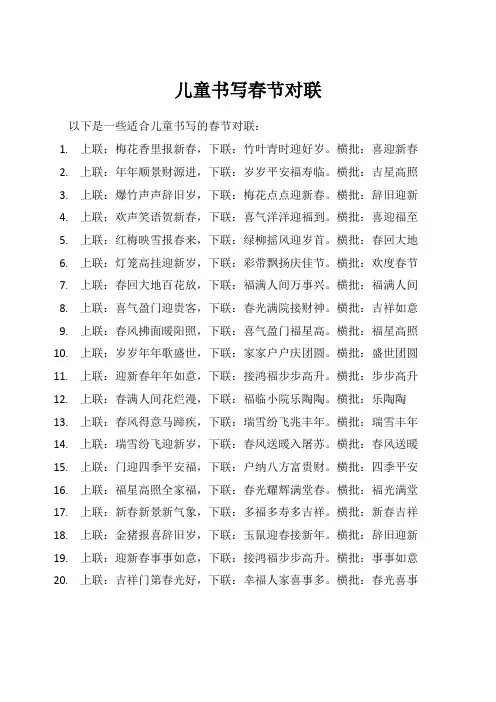 儿童书写春节对联

以下是一些适合儿童书写的春节对联：

1. 上联：梅花香里报新春，下联：竹叶青时迎好岁。横批：喜迎新春
2. 上联：年年顺景财源进，下联：岁岁平安福寿临。横批：吉星高照
3. 上联：爆竹声声辞旧岁，下联：梅花点点迎新春。横批：辞旧迎新
4. 上联：欢声笑语贺新春，下联：喜气洋洋迎福到。横批：喜迎福至
5. 上联：红梅映雪报春来，下联：绿柳摇风迎岁首。横批：春回大地
6. 上联：灯笼高挂迎新岁，下联：彩带飘扬庆佳节。横批：欢度春节
7. 上联：春回大地百花放，下联：福满人间万事兴。横批：福满人间
8. 上联：喜气盈门迎贵客，下联：春光满院接财神。横批：吉祥如意
9. 上联：春风拂面暖阳照，下联：喜气盈门福星高。横批：福星高照
10. 上联：岁岁年年歌盛世，下联：家家户户庆团圆。横批：盛世团圆
11. 上联：迎新春年年如意，下联：接鸿福步步高升。横批：步步高升
12. 上联：春满人间花烂漫，下联：福临小院乐陶陶。横批：乐陶陶
13. 上联：春风得意马蹄疾，下联：瑞雪纷飞兆丰年。横批：瑞雪丰年
14. 上联：瑞雪纷飞迎新岁，下联：春风送暖入屠苏。横批：春风送暖
15. 上联：门迎四季平安福，下联：户纳八方富贵财。横批：四季平安
16. 上联：福星高照全家福，下联：春光耀辉满堂春。横批：福光满堂
17. 上联：新春新景新气象，下联：多福多寿多吉祥。横批：新春吉祥
18. 上联：金猪报喜辞旧岁，下联：玉鼠迎春接新年。横批：辞旧迎新
19. 上联：迎新春事事如意，下联：接鸿福步步高升。横批：事事如意
20. 上联：吉祥门第春光好，下联：幸福人家喜事多。横批：春光喜事